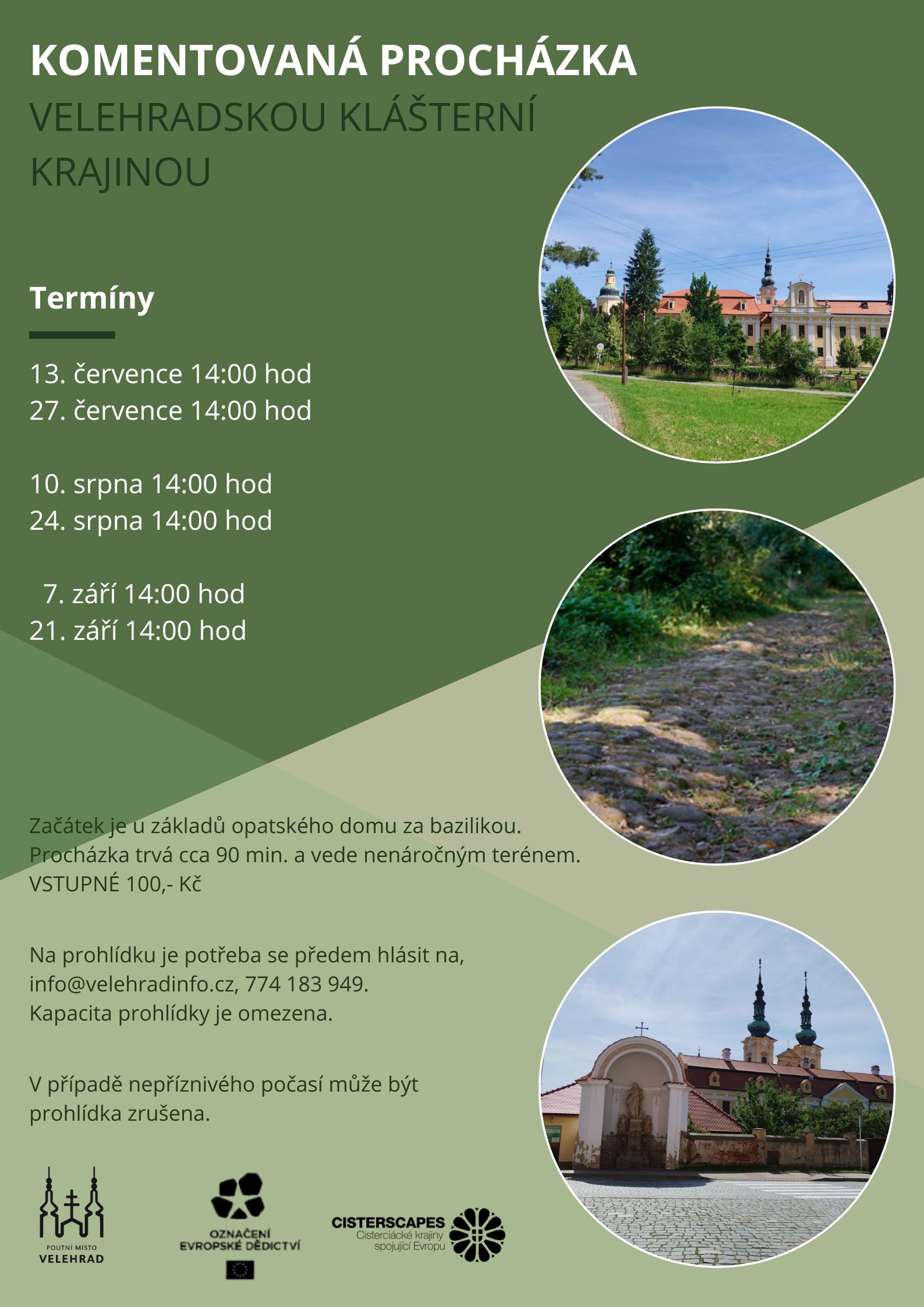 KOMENTOVANÁ PROCHÁZKA
VELEHRADSKOU KLÁŠTERNÍ KRAJINOU

Termíny

13. července 14:00 hod
27. července 14:00 hod

10. srpna 14:00 hod
24. srpna 14:00 hod

7. září 14:00 hod
21. září 14:00 hod

Začátek je u základů opatského domu za bazilikou.
Procházka trvá cca 90 min. a vede nenáročným terénem.
VSTUPNÉ 100,- Kč

Na prohlídku je potřeba se předem hlásit na, info@velehradinfo.cz, 774 183 949.
Kapacita prohlídky je omezena.

V případě nepříznivého počasí může být prohlídka zrušena.

POUTNÍ MÍSTO
VELEHRAD

OZNAČENÍ
EVROPSKÉ DĚDICTVÍ

CISTERSCAPES
Cisterciácké krajiny spojující Evropu